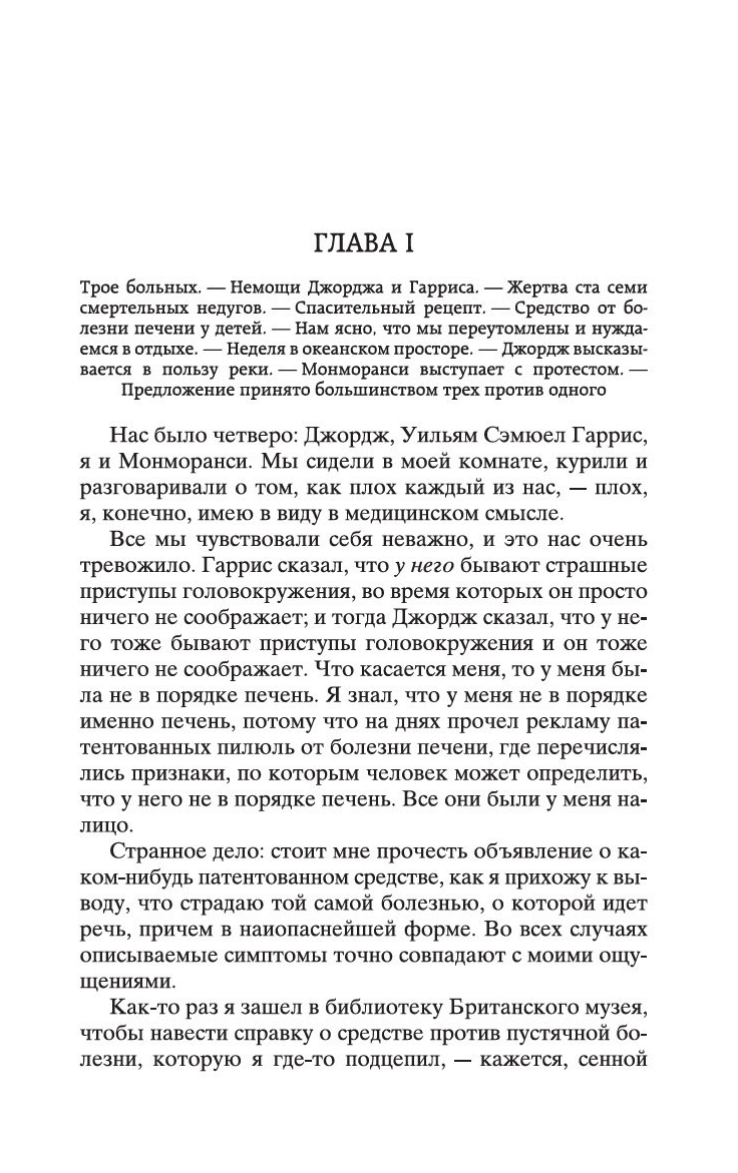 ГЛАВА I

Трое больных. — Немощи Джорджа и Гарриса. — Жертва ста семи смертельных недугов. — Спасительный рецепт. — Средство от болезни печени у детей. — Нам ясно, что мы переутомлены и нуждаемся в отдыхе. — Неделя в океанском просторе. — Джордж высказывается в пользу реки. — Монморанси выступает с протестом. — Предложение принято большинством трех против одного

Нас было четверо: Джордж, Уильям Сэмюел Гаррис, я и Монморанси. Мы сидели в моей комнате, курили и разговаривали о том, как плох каждый из нас, — плох, я, конечно, имею в виду в медицинском смысле.

Все мы чувствовали себя неважно, и это нас очень тревожило. Гаррис сказал, что у него бывают страшные приступы головокружения, во время которых он просто ничего не соображает; и тогда Джордж сказал, что у него тоже бывают приступы головокружения и он тоже ничего не соображает. Что касается меня, то у меня была не в порядке печень. Я знал, что у меня не в порядке именно печень, потому что на днях прочел рекламу патентованных пилюль от болезни печени, где перечислялись признаки, по которым человек может определить, что у него не в порядке печень. Все они были у меня налицо.

Странное дело: стоит мне прочесть объявление о каком-нибудь патентованном средстве, как я прихожу к выводу, что страдаю той самой болезнью, о которой идет речь, причем в наиопаснейшей форме. Во всех случаях описываемые симптомы точно совпадают с моими ощущениями.

Как-то раз я зашел в библиотеку Британского музея, чтобы навести справку о средстве против пустячной болезни, которую я где-то подцепил, — кажется, сенной